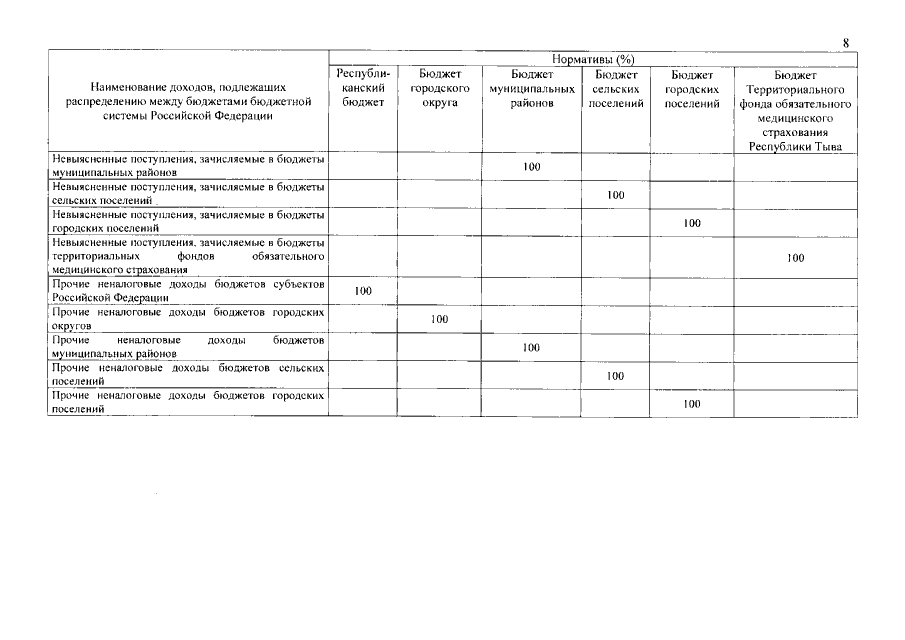 8

| Наименование доходов, подлежащих распределению между бюджетами бюджетной системы Российской Федерации | Нормативы (%) | | | | | |
|---|---|---|---|---|---|---|
| | Республиканский бюджет | Бюджет городского округа | Бюджет муниципальных районов | Бюджет сельских поселений | Бюджет городских поселений | Бюджет Территориального фонда обязательного медицинского страхования Республики Тыва |
| Невыясненные поступления, зачисляемые в бюджеты муниципальных районов | | | 100 | | | |
| Невыясненные поступления, зачисляемые в бюджеты сельских поселений | | | | 100 | | |
| Невыясненные поступления, зачисляемые в бюджеты городских поселений | | | | | 100 | |
| Невыясненные поступления, зачисляемые в бюджеты территориальных фондов обязательного медицинского страхования | | | | | | 100 |
| Прочие неналоговые доходы бюджетов субъектов Российской Федерации | 100 | | | | | |
| Прочие неналоговые доходы бюджетов городских округов | | 100 | | | | |
| Прочие неналоговые доходы бюджетов муниципальных районов | | | 100 | | | |
| Прочие неналоговые доходы бюджетов сельских поселений | | | | 100 | | |
| Прочие неналоговые доходы бюджетов городских поселений | | | | | 100 | |